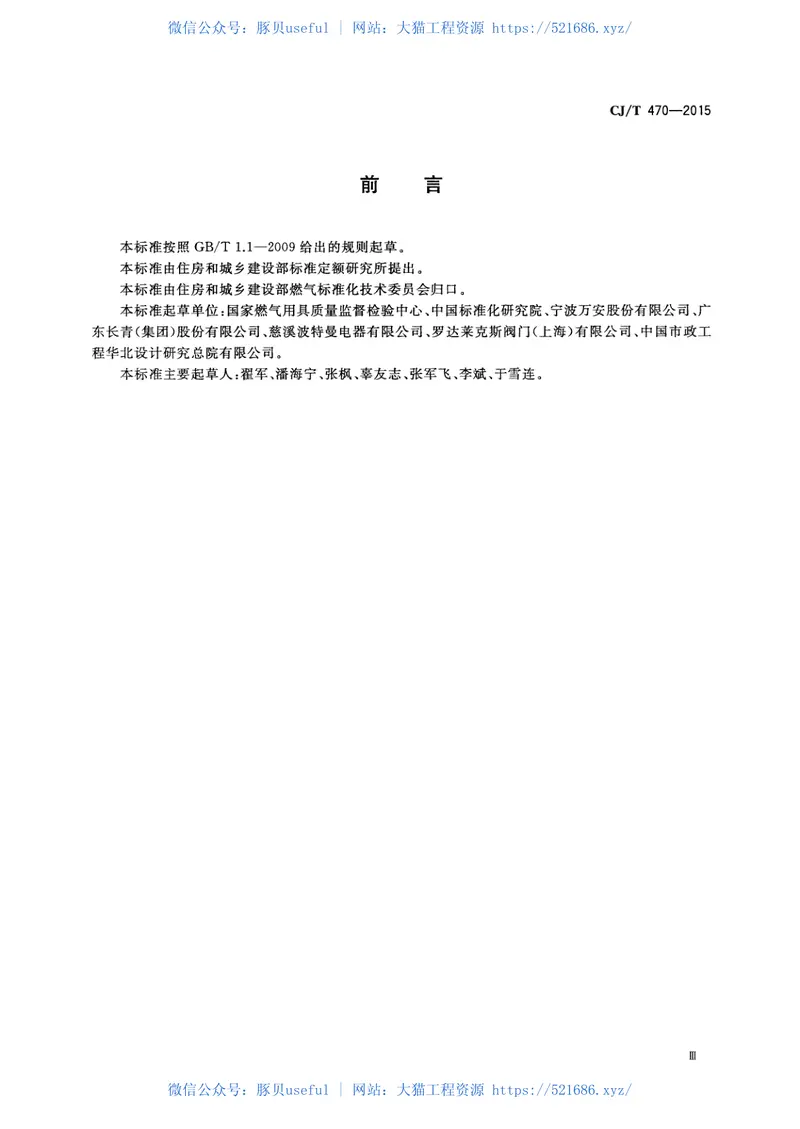 微信公众号：豚贝useful | 网站：大猫工程资源 https://521686.xyz/

CJ/T 470—2015

前　言

本标准按照 GB/T 1.1—2009 给出的规则起草。

本标准由住房和城乡建设部标准定额研究所提出。

本标准由住房和城乡建设部燃气标准化技术委员会归口。

本标准起草单位：国家燃气用具质量监督检验中心、中国标准化研究院、宁波万安股份有限公司、广东长青(集团)股份有限公司、慈溪波特曼电器有限公司、罗达莱克斯阀门(上海)有限公司、中国市政工程华北设计研究总院有限公司。

本标准主要起草人：翟军、潘海宁、张枫、辜友志、张军飞、李斌、于雪连。

Ⅲ

微信公众号：豚贝useful | 网站：大猫工程资源 https://521686.xyz/